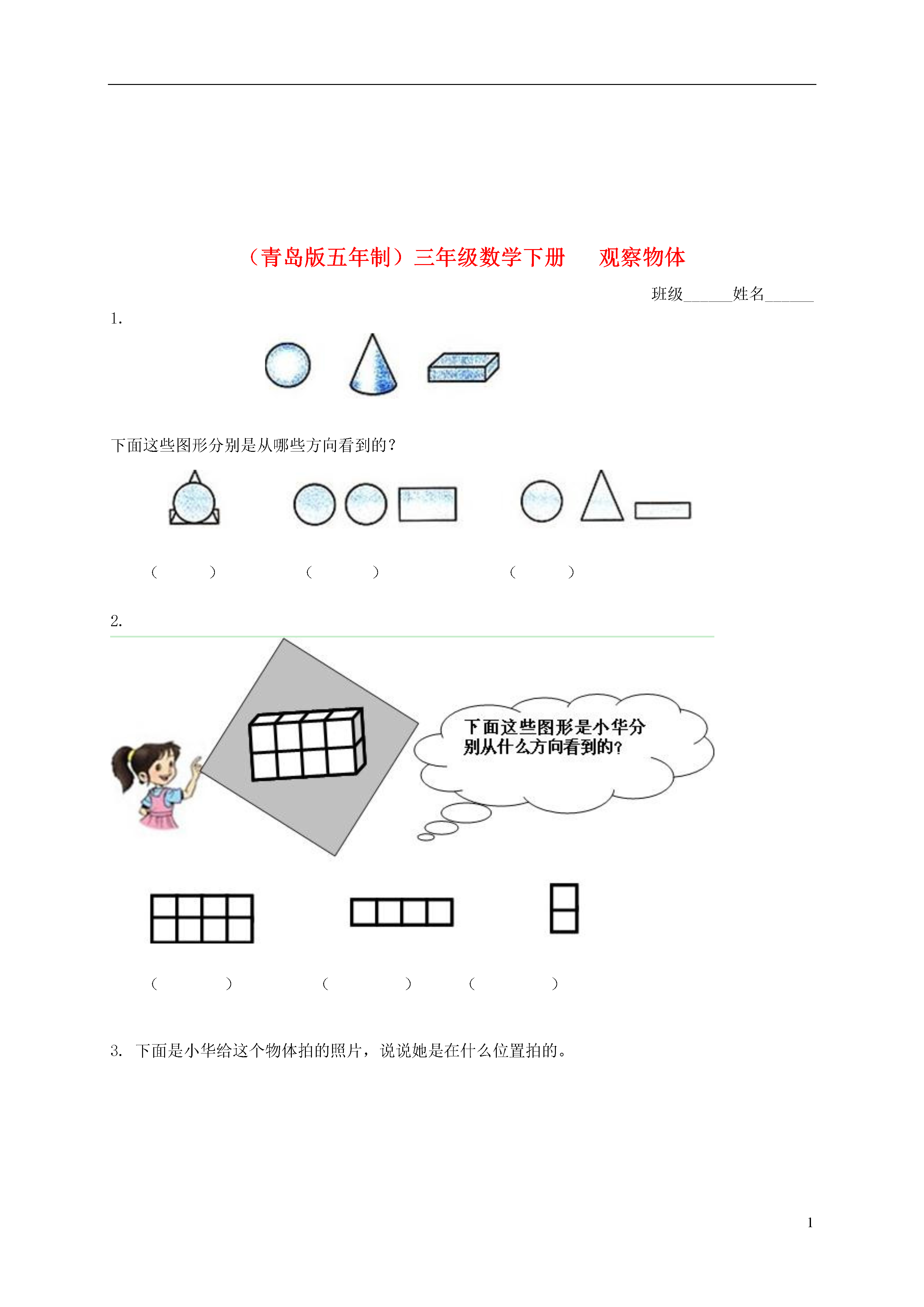 （青岛版五年制）三年级数学下册　观察物体

班级______姓名______

1.

下面这些图形分别是从哪些方向看到的？

（　　）　（　　）　（　　）

2.

下面这些图形是小华分别从什么方向看到的？

（　　）　（　　）　（　　）

3. 下面是小华给这个物体拍的照片，说说她是在什么位置拍的。

1